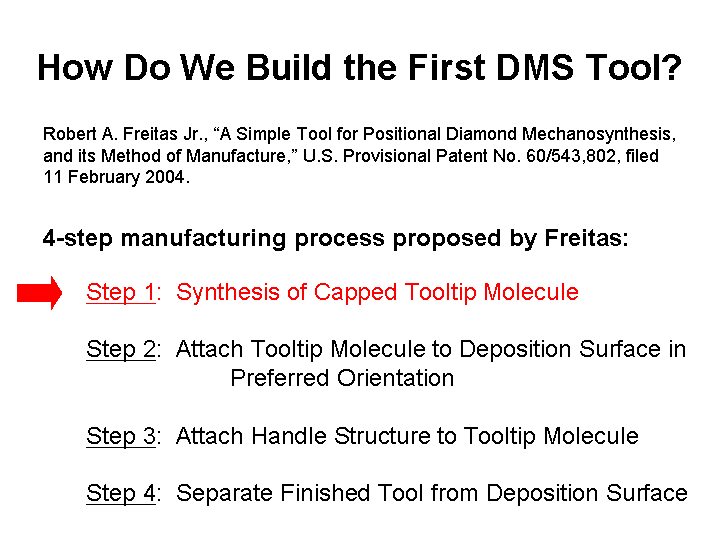 How Do We Build the First DMS Tool?

Robert A. Freitas Jr., “A Simple Tool for Positional Diamond Mechanosynthesis, and its Method of Manufacture,” U.S. Provisional Patent No. 60/543,802, filed 11 February 2004.

4-step manufacturing process proposed by Freitas:

Step 1: Synthesis of Capped Tooltip Molecule

Step 2: Attach Tooltip Molecule to Deposition Surface in Preferred Orientation

Step 3: Attach Handle Structure to Tooltip Molecule

Step 4: Separate Finished Tool from Deposition Surface